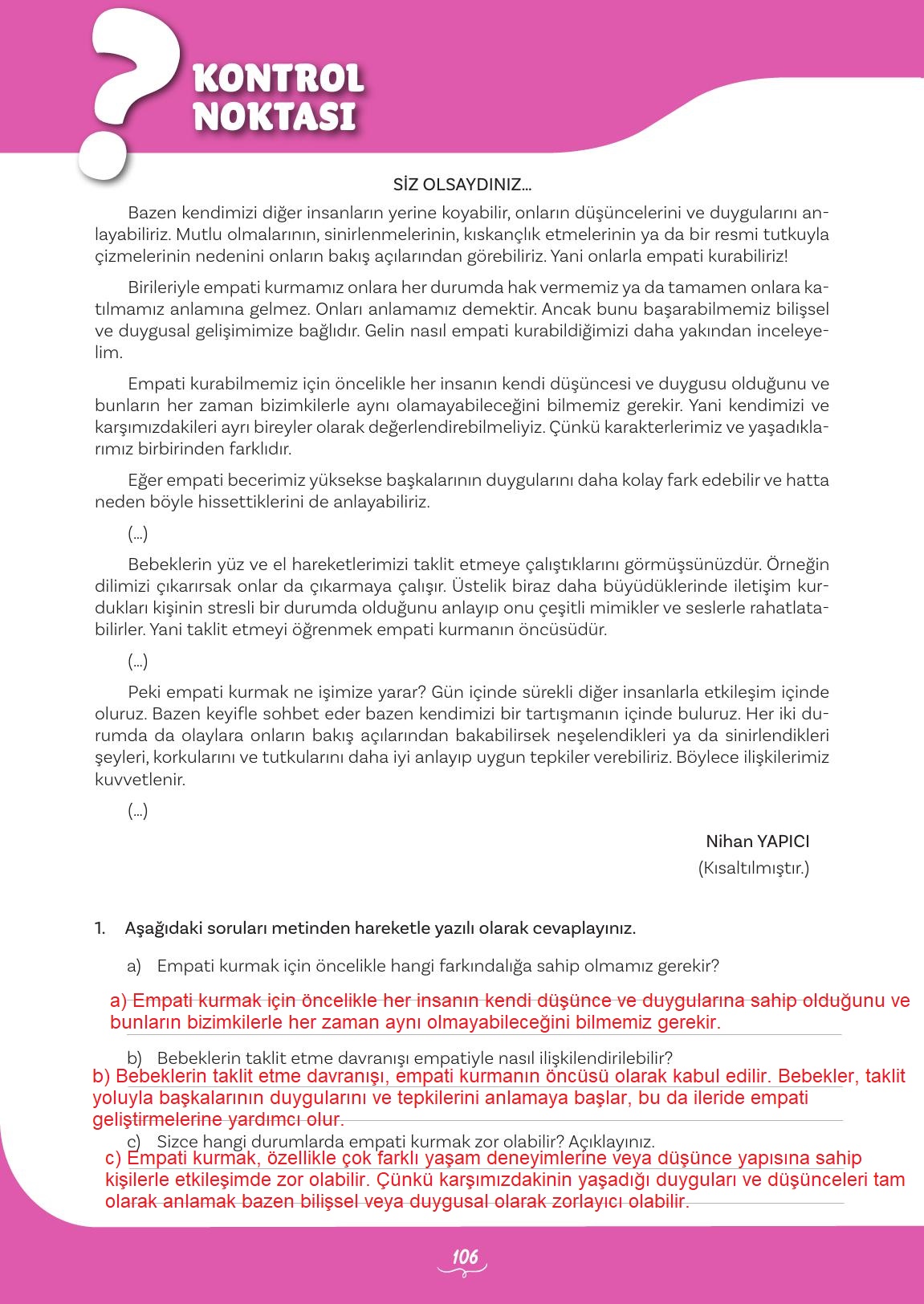 KONTROL NOKTASI

SİZ OLSAYDINIZ...

Bazen kendimizi diğer insanların yerine koyabilir, onların düşüncelerini ve duygularını anlayabiliriz. Mutlu olmalarının, sinirlenmelerinin, kıskançlık etmelerinin ya da bir resmi tutkuyla çizmelerinin nedenini onların bakış açılarından görebiliriz. Yani onlarla empati kurabiliriz!

Birileriyle empati kurmamız onlara her durumda hak vermemiz ya da tamamen onlara katılmamız anlamına gelmez. Onları anlamamız demektir. Ancak bunu başarabilmemiz bilişsel ve duygusal gelişimimize bağlıdır. Gelin nasıl empati kurabildiğimizi daha yakından inceleyelim.

Empati kurabilmemiz için öncelikle her insanın kendi düşüncesi ve duygusu olduğunu ve bunların her zaman bizimkilerle aynı olamayabileceğini bilmemiz gerekir. Yani kendimizi ve karşımızdakileri ayrı bireyler olarak değerlendirebilmeliyiz. Çünkü karakterlerimiz ve yaşadıklarımız birbirinden farklıdır.

Eğer empati becerimiz yüksekse başkalarının duygularını daha kolay fark edebilir ve hatta neden böyle hissettiklerini de anlayabiliriz.

(...)

Bebeklerin yüz ve el hareketlerimizi taklit etmeye çalıştıklarını görmüşsünüzdür. Örneğin dilimizi çıkarırsak onlar da çıkarmaya çalışır. Üstelik biraz daha büyüdüklerinde iletişim kurdukları kişinin stresli bir durumda olduğunu anlayıp onu çeşitli mimikler ve seslerle rahatlatabilirler. Yani taklit etmeyi öğrenmek empati kurmanın öncüsüdür.

(...)

Peki empati kurmak ne işimize yarar? Gün içinde sürekli diğer insanlarla etkileşim içinde oluruz. Bazen keyifle sohbet eder bazen kendimizi bir tartışmanın içinde buluruz. Her iki durumda da olaylara onların bakış açılarından bakabilirsek neşelendikleri ya da sinirlendikleri şeyleri, korkularını ve tutkularını daha iyi anlayıp uygun tepkiler verebiliriz. Böylece ilişkilerimiz kuvvetlenir.

(...)

Nihan YAPICI
(Kısaltılmıştır.)

1. Aşağıdaki soruları metinden hareketle yazılı olarak cevaplayınız.

a) Empati kurmak için öncelikle hangi farkındalığa sahip olmamız gerekir?

a) Empati kurmak için öncelikle her insanın kendi düşünce ve duygularına sahip olduğunu ve bunların bizimkilerle her zaman aynı olmayabileceğini bilmemiz gerekir.

b) Bebeklerin taklit etme davranışı empatiyle nasıl ilişkilendirilebilir?

b) Bebeklerin taklit etme davranışı, empati kurmanın öncüsü olarak kabul edilir. Bebekler, taklit yoluyla başkalarının duygularını ve tepkilerini anlamaya başlar, bu da ileride empati geliştirmelerine yardımcı olur.

c) Sizce hangi durumlarda empati kurmak zor olabilir? Açıklayınız.

c) Empati kurmak, özellikle çok farklı yaşam deneyimlerine veya düşünce yapısına sahip kişilerle etkileşimde zor olabilir. Çünkü karşımızdakinin yaşadığı duyguları ve düşünceleri tam olarak anlamak bazen bilişsel veya duygusal olarak zorlayıcı olabilir.

106